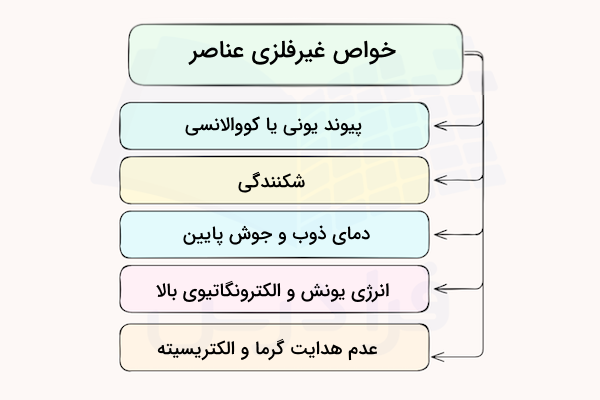 خواص غیرفلزی عناصر

پیوند یونی یا کووالانسی

شکنندگی

دمای ذوب و جوش پایین

انرژی یونش و الکترونگاتیوی بالا

عدم هدایت گرما و الکتریسیته